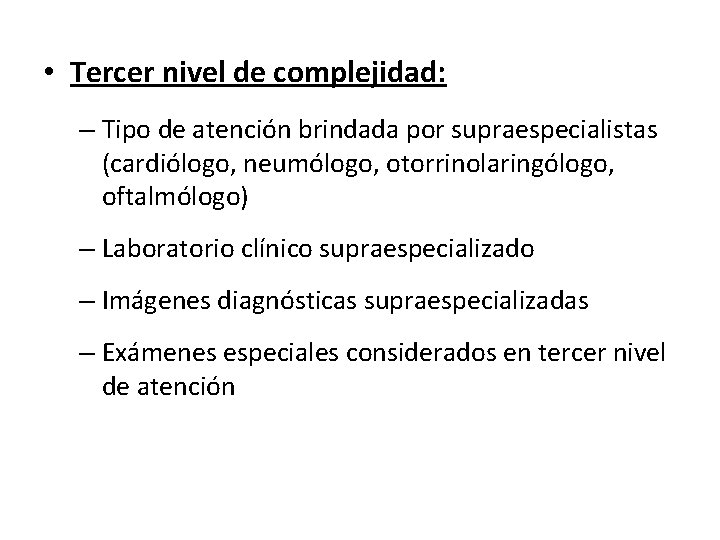 • Tercer nivel de complejidad:

– Tipo de atención brindada por supraespecialistas (cardiólogo, neumólogo, otorrinolaringólogo, oftalmólogo)

– Laboratorio clínico supraespecializado

– Imágenes diagnósticas supraespecializadas

– Exámenes especiales considerados en tercer nivel de atención